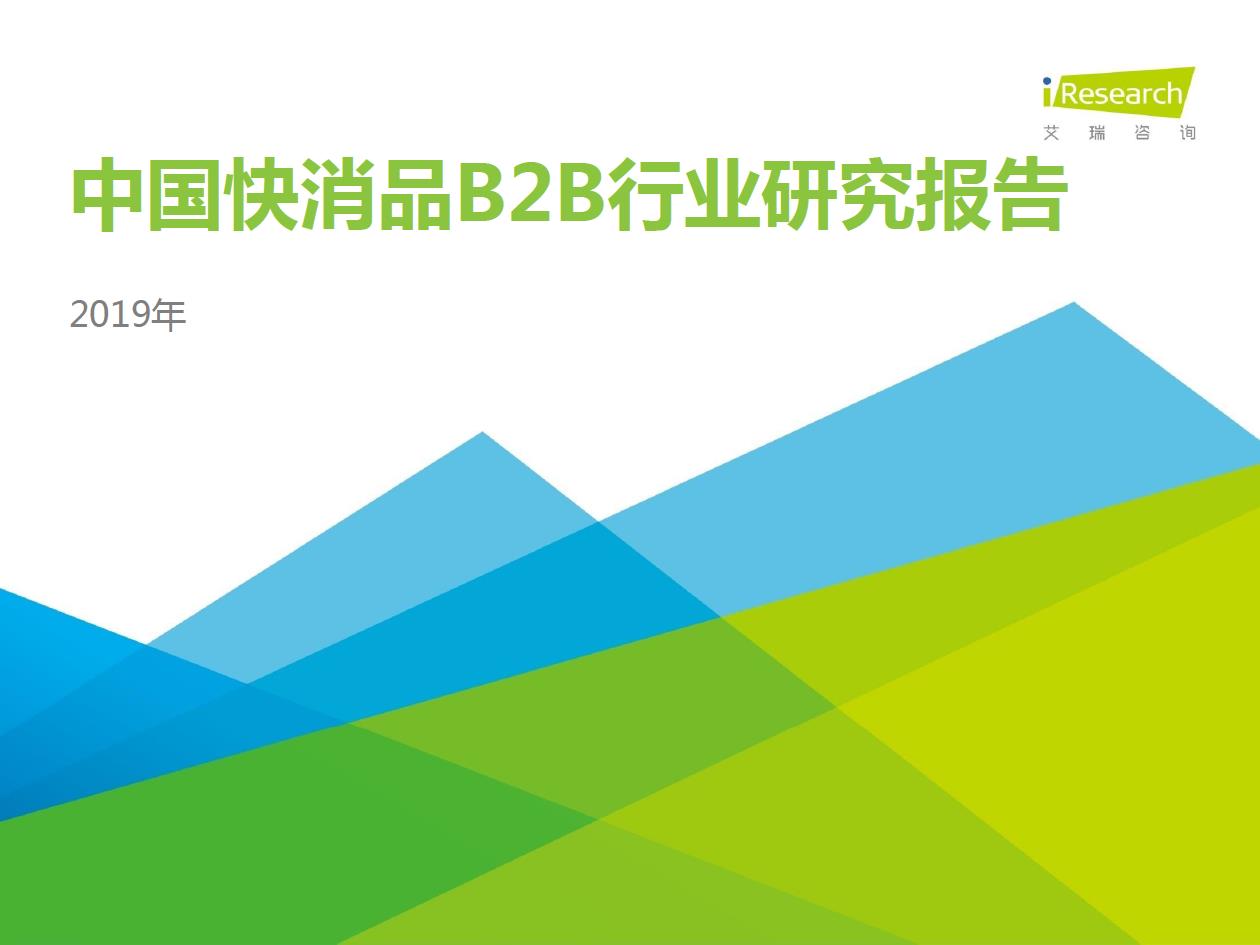 iResearch
艾 瑞 咨 询

中国快消品B2B行业研究报告

2019年